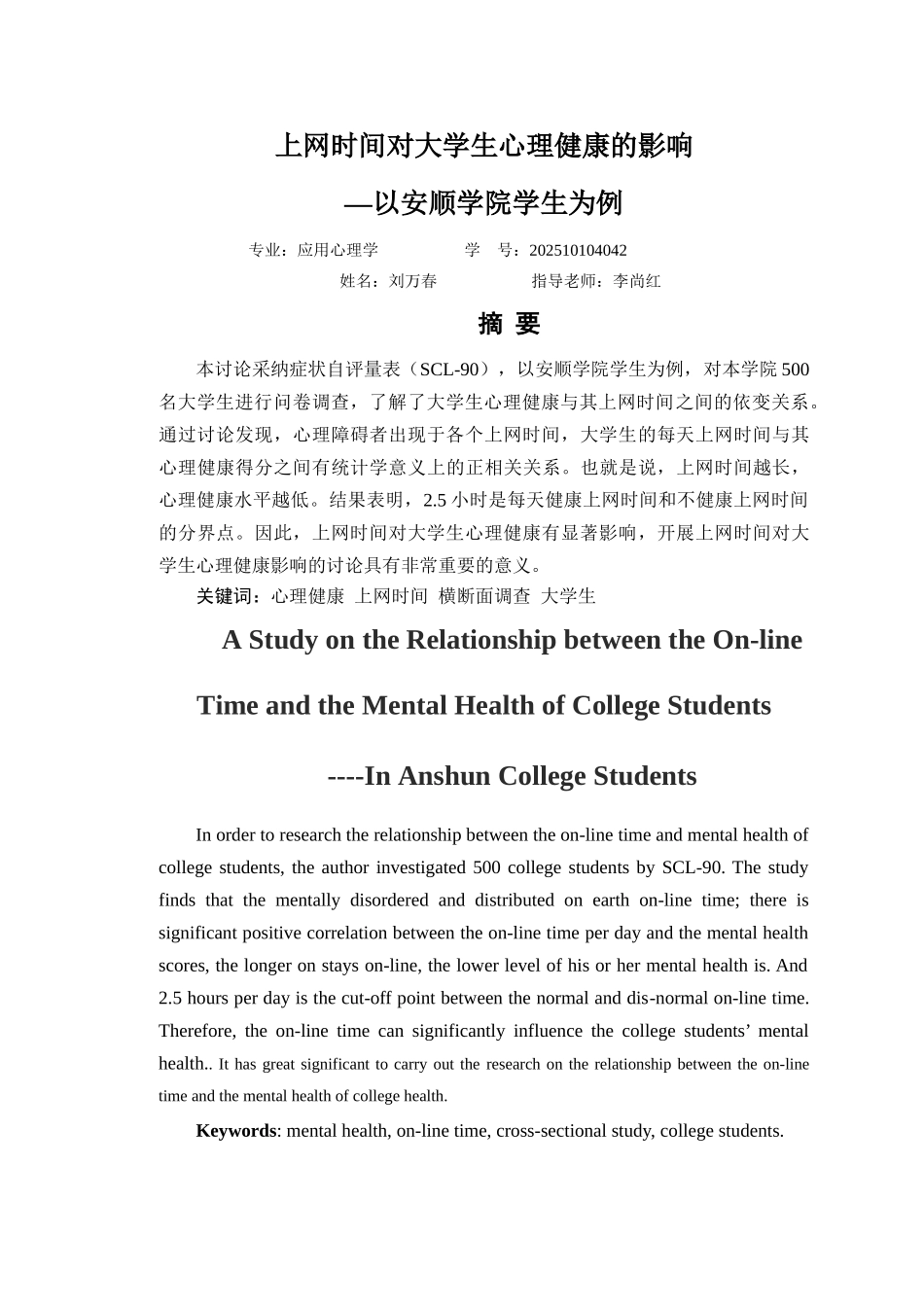 上网时间对大学生心理健康的影响

—以安顺学院学生为例

专业：应用心理学　　学　号：202510104042

姓名：刘万春　　指导老师：李尚红

摘　要

本讨论采纳症状自评量表（SCL-90），以安顺学院学生为例，对本学院 500 名大学生进行问卷调查，了解了大学生心理健康与其上网时间之间的依变关系。通过讨论发现，心理障碍者出现于各个上网时间，大学生的每天上网时间与其心理健康得分之间有统计学意义上的正相关关系。也就是说，上网时间越长，心理健康水平越低。结果表明，2.5 小时是每天健康上网时间和不健康上网时间的分界点。因此，上网时间对大学生心理健康有显著影响，开展上网时间对大学生心理健康影响的讨论具有非常重要的意义。

关键词：心理健康 上网时间 横断面调查 大学生

A Study on the Relationship between the On-line Time and the Mental Health of College Students

----In Anshun College Students

In order to research the relationship between the on-line time and mental health of college students, the author investigated 500 college students by SCL-90. The study finds that the mentally disordered and distributed on earth on-line time; there is significant positive correlation between the on-line time per day and the mental health scores, the longer on stays on-line, the lower level of his or her mental health is. And 2.5 hours per day is the cut-off point between the normal and dis-normal on-line time. Therefore, the on-line time can significantly influence the college students’ mental health.. It has great significant to carry out the research on the relationship between the on-line time and the mental health of college health.

Keywords: mental health, on-line time, cross-sectional study, college students.